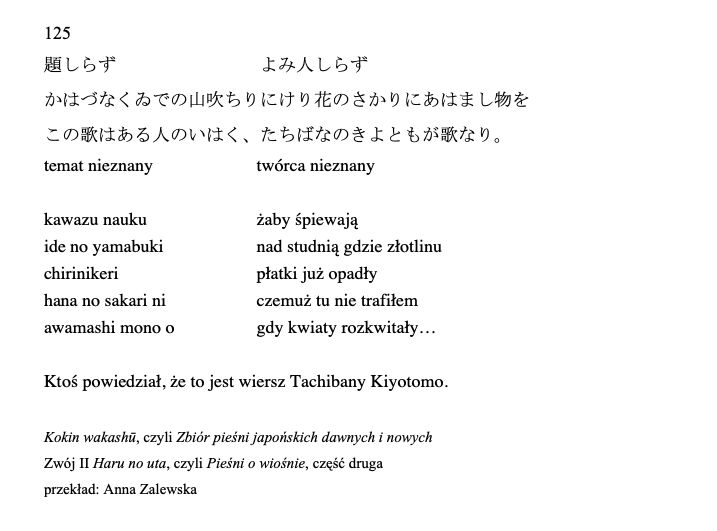 125

題しらず　よみ人しらず

かはづなくゐでの山吹ちりにけり花のさかりにあはまし物を

この歌はある人のいはく、たちばなのきよともが歌なり。

temat nieznany　twórca nieznany

kawazu nauku
ide no yamabuki
chirinikeri
hana no sakari ni
awamashi mono o

żaby śpiewają
nad studnią gdzie złotlinu
płatki już opadły
czemuż tu nie trafiłem
gdy kwiaty rozkwitały…

Ktoś powiedział, że to jest wiersz Tachibany Kiyotomo.

Kokin wakashū, czyli Zbiór pieśni japońskich dawnych i nowych
Zwój II Haru no uta, czyli Pieśni o wiośnie, część druga
przekład: Anna Zalewska